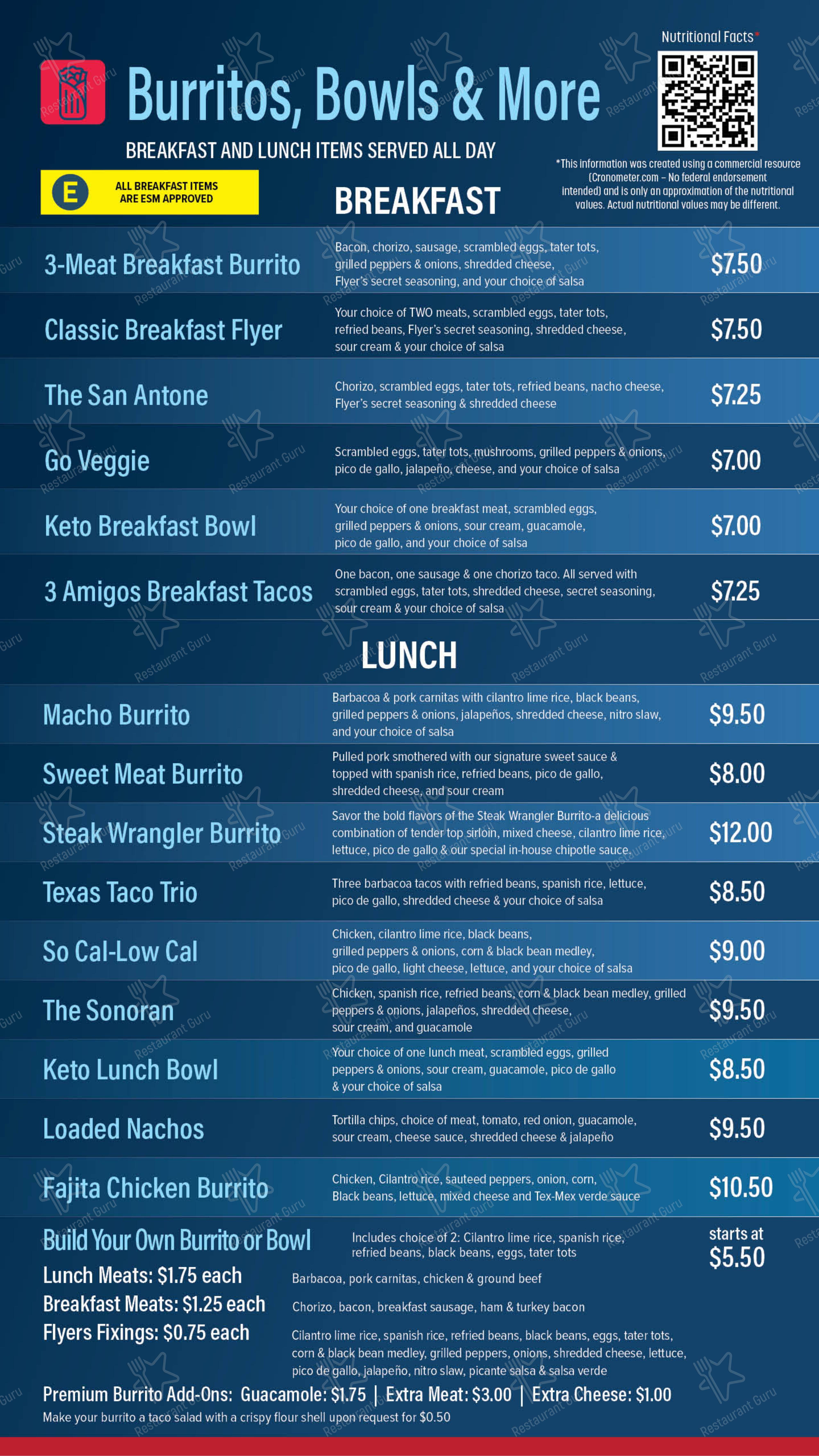 Burritos, Bowls & More

BREAKFAST AND LUNCH ITEMS SERVED ALL DAY

Nutritional Facts*

*This information was created using a commercial resource (Cronometer.com – No federal endorsement intended) and is only an approximation of the nutritional values. Actual nutritional values may be different.

E ALL BREAKFAST ITEMS ARE ESM APPROVED

BREAKFAST

3-Meat Breakfast Burrito
Bacon, chorizo, sausage, scrambled eggs, tater tots, grilled peppers & onions, shredded cheese, Flyer's secret seasoning, and your choice of salsa
$7.50

Classic Breakfast Flyer
Your choice of TWO meats, scrambled eggs, tater tots, refried beans, Flyer's secret seasoning, shredded cheese, sour cream & your choice of salsa
$7.50

The San Antone
Chorizo, scrambled eggs, tater tots, refried beans, nacho cheese, Flyer's secret seasoning & shredded cheese
$7.25

Go Veggie
Scrambled eggs, tater tots, mushrooms, grilled peppers & onions, pico de gallo, jalapeño, cheese, and your choice of salsa
$7.00

Keto Breakfast Bowl
Your choice of one breakfast meat, scrambled eggs, grilled peppers & onions, sour cream, guacamole, pico de gallo, and your choice of salsa
$7.00

3 Amigos Breakfast Tacos
One bacon, one sausage & one chorizo taco. All served with scrambled eggs, tater tots, shredded cheese, secret seasoning, sour cream & your choice of salsa
$7.25

LUNCH

Macho Burrito
Barbacoa & pork carnitas with cilantro lime rice, black beans, grilled peppers & onions, jalapeños, shredded cheese, nitro slaw, and your choice of salsa
$9.50

Sweet Meat Burrito
Pulled pork smothered with our signature sweet sauce & topped with spanish rice, refried beans, pico de gallo, shredded cheese, and sour cream
$8.00

Steak Wrangler Burrito
Savor the bold flavors of the Steak Wrangler Burrito-a delicious combination of tender top sirloin, mixed cheese, cilantro lime rice, lettuce, pico de gallo & our special in-house chipotle sauce.
$12.00

Texas Taco Trio
Three barbacoa tacos with refried beans, spanish rice, lettuce, pico de gallo, shredded cheese & your choice of salsa
$8.50

So Cal-Low Cal
Chicken, cilantro lime rice, black beans, grilled peppers & onions, corn & black bean medley, pico de gallo, light cheese, lettuce, and your choice of salsa
$9.00

The Sonoran
Chicken, spanish rice, refried beans, corn & black bean medley, grilled peppers & onions, jalapeños, shredded cheese, sour cream, and guacamole
$9.50

Keto Lunch Bowl
Your choice of one lunch meat, scrambled eggs, grilled peppers & onions, sour cream, guacamole, pico de gallo & your choice of salsa
$8.50

Loaded Nachos
Tortilla chips, choice of meat, tomato, red onion, guacamole, sour cream, cheese sauce, shredded cheese & jalapeño
$9.50

Fajita Chicken Burrito
Chicken, Cilantro rice, sauteed peppers, onion, corn, Black beans, lettuce, mixed cheese and Tex-Mex verde sauce
$10.50

Build Your Own Burrito or Bowl
Includes choice of 2: Cilantro lime rice, spanish rice, refried beans, black beans, eggs, tater tots
starts at $5.50

Lunch Meats: $1.75 each
Barbacoa, pork carnitas, chicken & ground beef

Breakfast Meats: $1.25 each
Chorizo, bacon, breakfast sausage, ham & turkey bacon

Flyers Fixings: $0.75 each
Cilantro lime rice, spanish rice, refried beans, black beans, eggs, tater tots, corn & black bean medley, grilled peppers, onions, shredded cheese, lettuce, pico de gallo, jalapeño, nitro slaw, picante salsa & salsa verde

Premium Burrito Add-Ons: Guacamole: $1.75 | Extra Meat: $3.00 | Extra Cheese: $1.00
Make your burrito a taco salad with a crispy flour shell upon request for $0.50